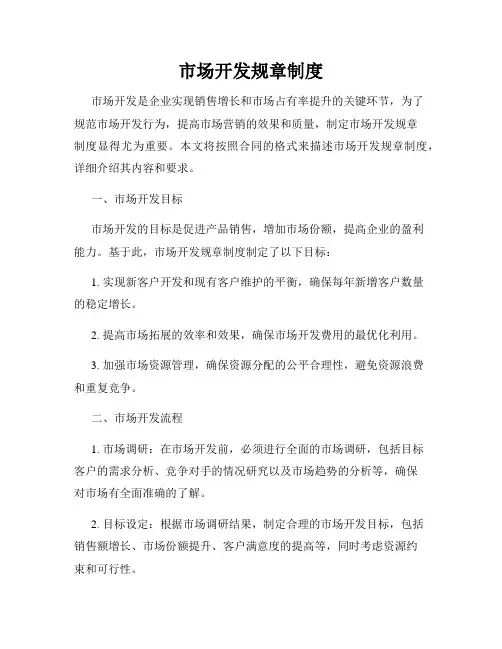 市场开发规章制度

市场开发是企业实现销售增长和市场占有率提升的关键环节，为了规范市场开发行为，提高市场营销的效果和质量，制定市场开发规章制度显得尤为重要。本文将按照合同的格式来描述市场开发规章制度，详细介绍其内容和要求。

一、市场开发目标

市场开发的目标是促进产品销售，增加市场份额，提高企业的盈利能力。基于此，市场开发规章制度制定了以下目标：

1. 实现新客户开发和现有客户维护的平衡，确保每年新增客户数量的稳定增长。

2. 提高市场拓展的效率和效果，确保市场开发费用的最优化利用。

3. 加强市场资源管理，确保资源分配的公平合理性，避免资源浪费和重复竞争。

二、市场开发流程

1. 市场调研：在市场开发前，必须进行全面的市场调研，包括目标客户的需求分析、竞争对手的情况研究以及市场趋势的分析等，确保对市场有全面准确的了解。

2. 目标设定：根据市场调研结果，制定合理的市场开发目标，包括销售额增长、市场份额提升、客户满意度的提高等，同时考虑资源约束和可行性。